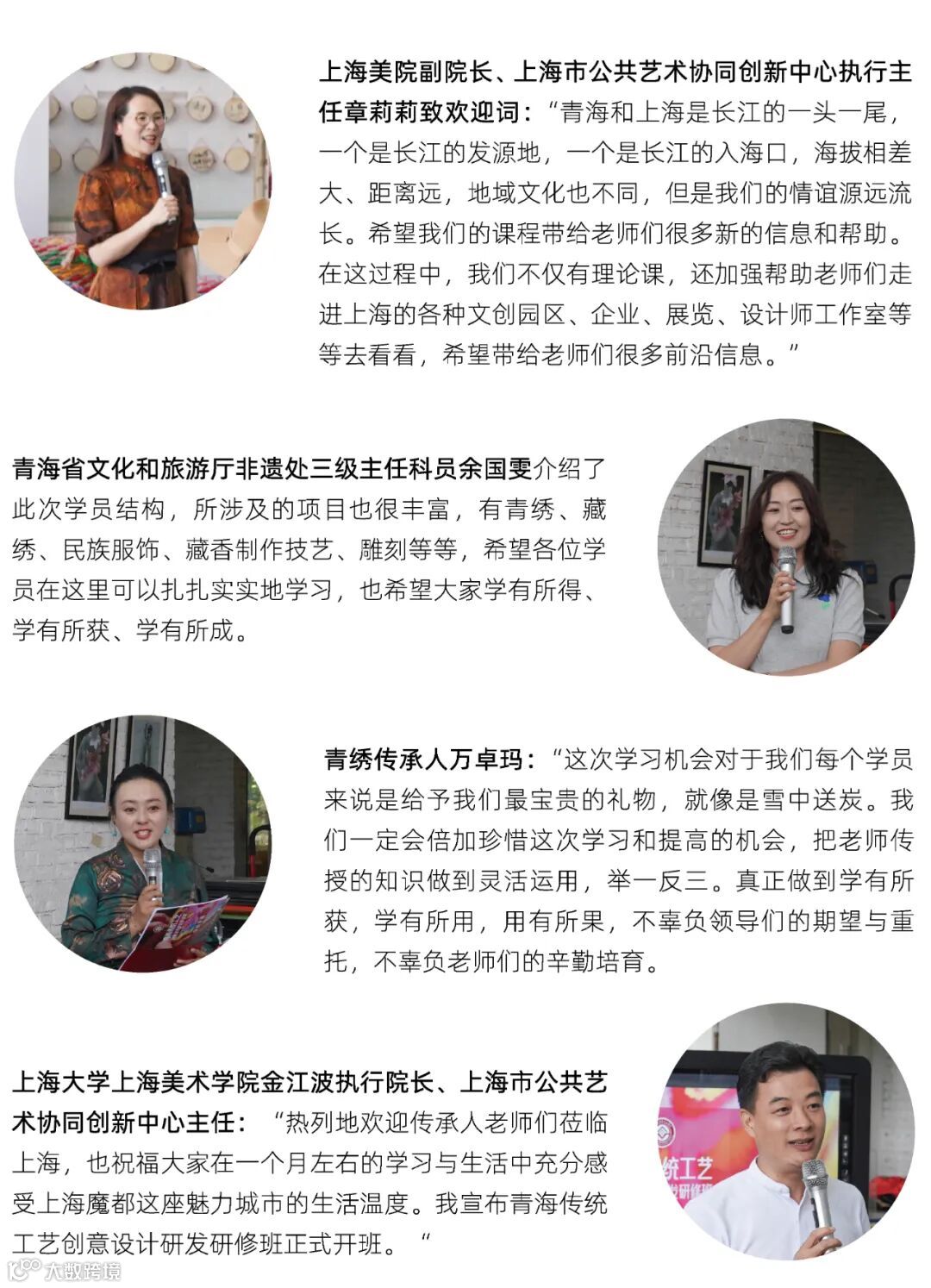 上海美院副院长、上海市公共艺术协同创新中心执行主任章莉莉致欢迎词：“青海和上海是长江的一头一尾，一个是长江的发源地，一个是长江的入海口，海拔相差大、距离远，地域文化也不同，但是我们的情谊源远流长。希望我们的课程带给老师们很多新的信息和帮助。在这过程中，我们不仅有理论课，还加强帮助老师们走进上海的各种文创园区、企业、展览、设计师工作室等等去看看，希望带给老师们很多前沿信息。”

青海省文化和旅游厅非遗处三级主任科员余国雯介绍了此次学员结构，所涉及的项目也很丰富，有青绣、藏绣、民族服饰、藏香制作技艺、雕刻等等，希望各位学员在这里可以扎扎实实地学习，也希望大家学有所得、学有所获、学有所成。

青绣传承人万卓玛：“这次学习机会对于我们每个学员来说是给予我们最宝贵的礼物，就像是雪中送炭。我们一定会倍加珍惜这次学习和提高的机会，把老师传授的知识做到灵活运用，举一反三。真正做到学有所获，学有所用，用有所果，不辜负领导们的期望与重托，不辜负老师们的辛勤培育。

上海大学上海美术学院金江波执行院长、上海市公共艺术协同创新中心主任：“热列地欢迎传承人老师们莅临上海，也祝福大家在一个月左右的学习与生活中充分感受上海魔都这座魅力城市的生活温度。我宣布青海传统工艺创意设计研发研修班正式开班。“

大数跨境